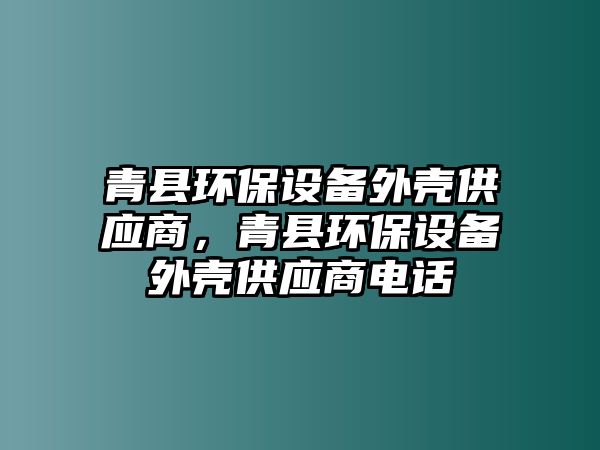 青县环保设备外壳供应商，青县环保设备外壳供应商电话